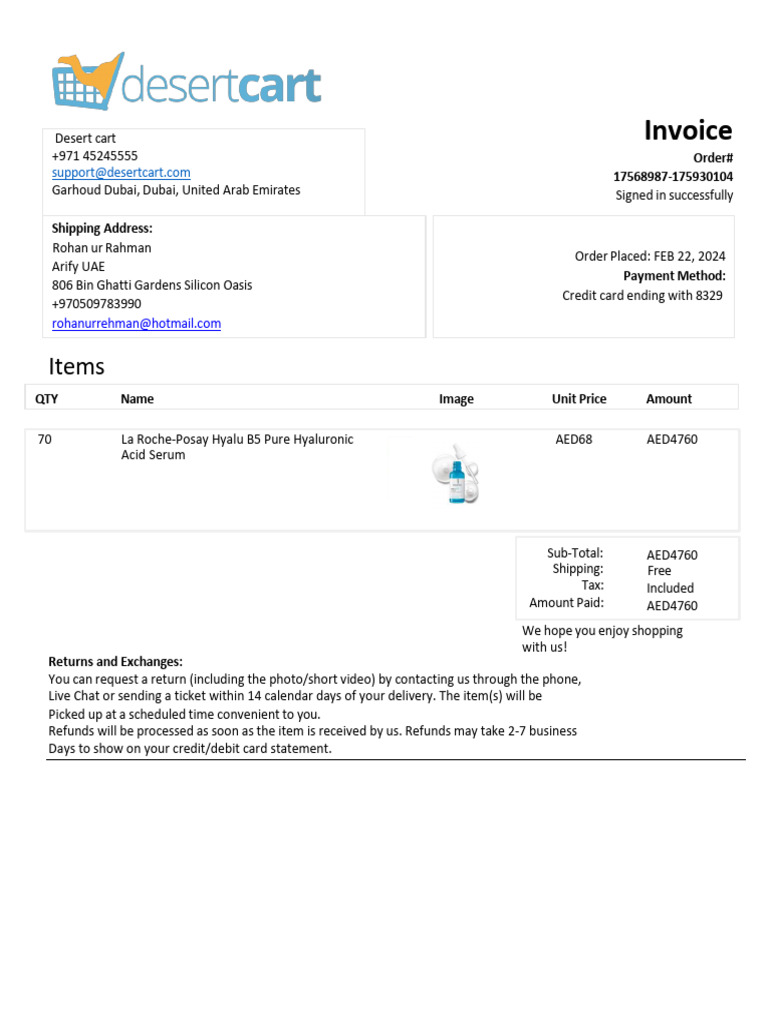 desertcart

Desert cart
+971 45245555
support@desertcart.com
Garhoud Dubai, Dubai, United Arab Emirates

Invoice
Order#
17568987-175930104
Signed in successfully

Shipping Address:
Rohan ur Rahman
Arify UAE
806 Bin Ghatti Gardens Silicon Oasis
+970509783990
rohanurrehman@hotmail.com

Order Placed: FEB 22, 2024
Payment Method:
Credit card ending with 8329

Items

| QTY | Name | Image | Unit Price | Amount |
|---|---|---|---|---|
| 70 | La Roche-Posay Hyalu B5 Pure Hyaluronic Acid Serum | | AED68 | AED4760 |

Sub-Total: AED4760
Shipping: Free
Tax: Included
Amount Paid: AED4760

We hope you enjoy shopping with us!

Returns and Exchanges:
You can request a return (including the photo/short video) by contacting us through the phone, Live Chat or sending a ticket within 14 calendar days of your delivery. The item(s) will be Picked up at a scheduled time convenient to you.
Refunds will be processed as soon as the item is received by us. Refunds may take 2-7 business Days to show on your credit/debit card statement.